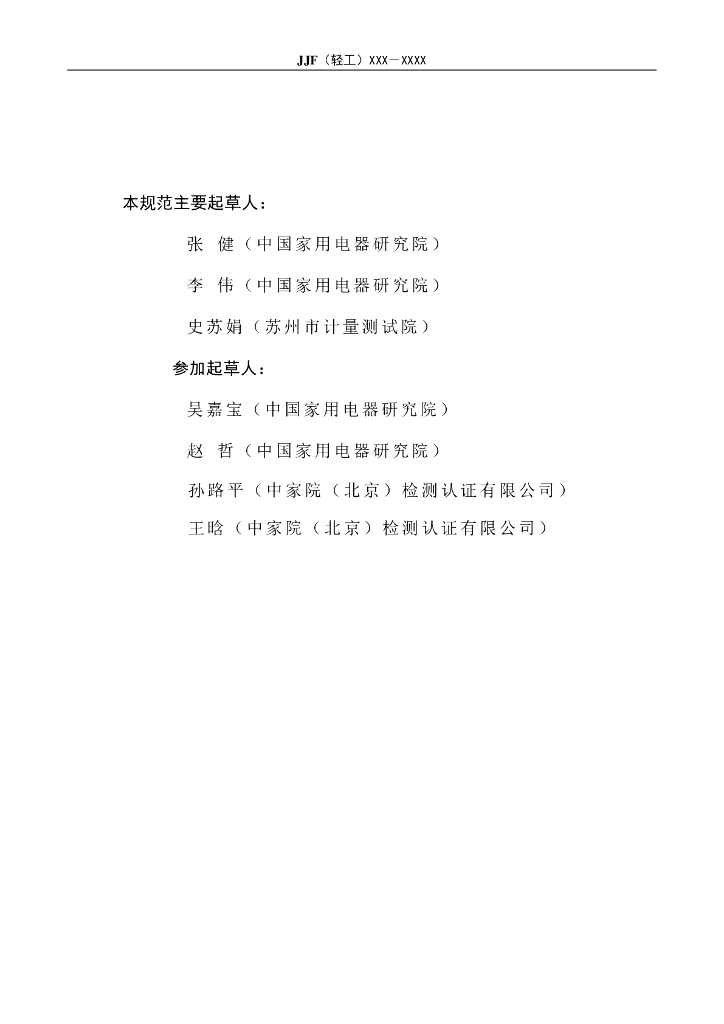 JJF（轻工）XXX－XXXX

本规范主要起草人：

张　健（中国家用电器研究院）

李　伟（中国家用电器研究院）

史苏娟（苏州市计量测试院）

参加起草人：

吴嘉宝（中国家用电器研究院）

赵　哲（中国家用电器研究院）

孙路平（中家院（北京）检测认证有限公司）

王晗（中家院（北京）检测认证有限公司）